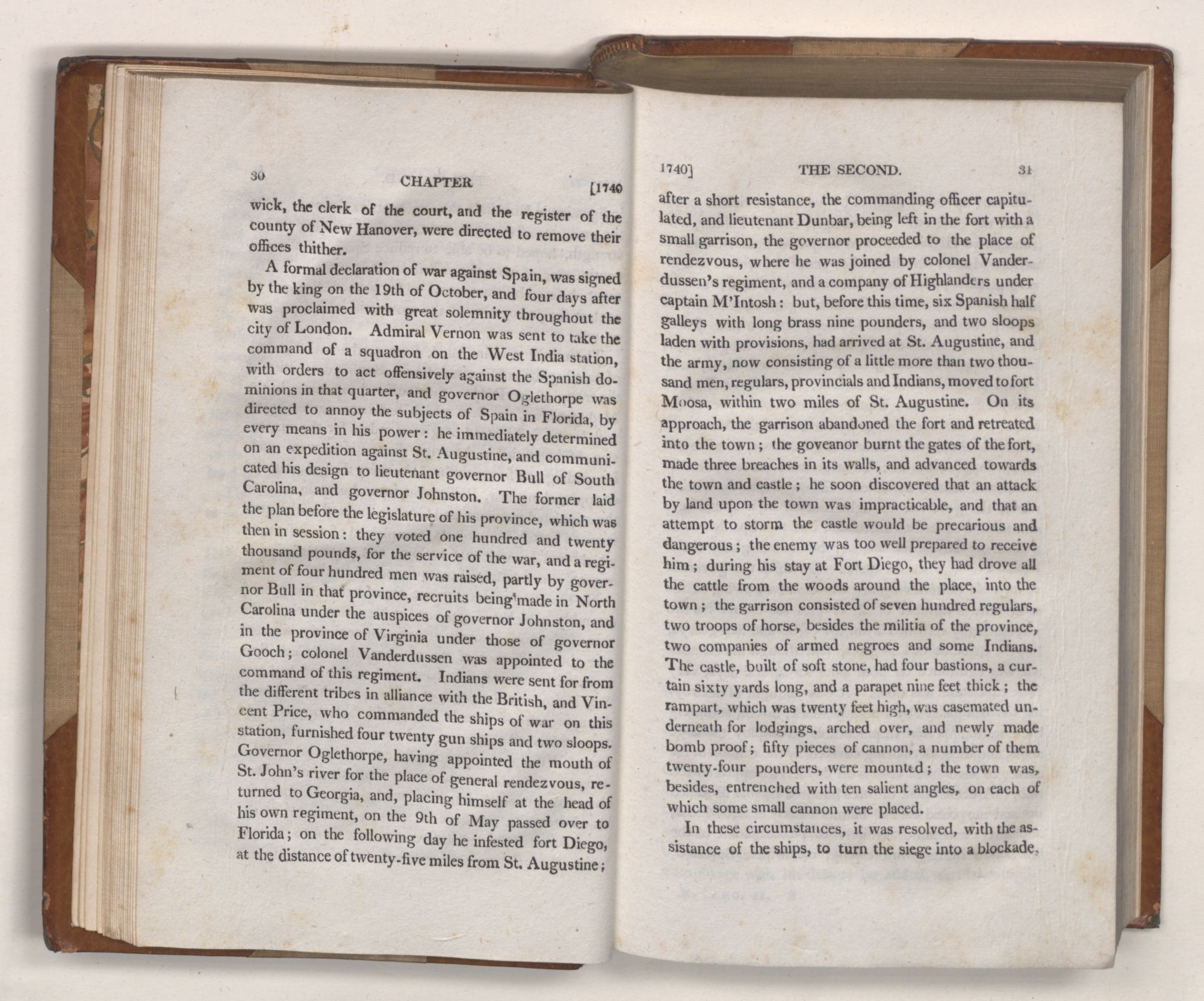 30 CHAPTER [1740

wick, the clerk of the court, and the register of the county of New Hanover, were directed to remove their offices thither.

A formal declaration of war against Spain, was signed by the king on the 19th of October, and four days after was proclaimed with great solemnity throughout the city of London. Admiral Vernon was sent to take the command of a squadron on the West India station, with orders to act offensively against the Spanish dominions in that quarter, and governor Oglethorpe was directed to annoy the subjects of Spain in Florida, by every means in his power: he immediately determined on an expedition against St. Augustine, and communicated his design to lieutenant governor Bull of South Carolina, and governor Johnston. The former laid the plan before the legislature of his province, which was then in session: they voted one hundred and twenty thousand pounds, for the service of the war, and a regiment of four hundred men was raised, partly by governor Bull in that province, recruits being made in North Carolina under the auspices of governor Johnston, and in the province of Virginia under those of governor Gooch; colonel Vanderdussen was appointed to the command of this regiment. Indians were sent for from the different tribes in alliance with the British, and Vincent Price, who commanded the ships of war on this station, furnished four twenty gun ships and two sloops. Governor Oglethorpe, having appointed the mouth of St. John's river for the place of general rendezvous, returned to Georgia, and, placing himself at the head of his own regiment, on the 9th of May passed over to Florida; on the following day he infested fort Diego, at the distance of twenty-five miles from St. Augustine;

1740] THE SECOND. 31

after a short resistance, the commanding officer capitulated, and lieutenant Dunbar, being left in the fort with a small garrison, the governor proceeded to the place of rendezvous, where he was joined by colonel Vanderdussen's regiment, and a company of Highlanders under captain M'Intosh: but, before this time, six Spanish half galleys with long brass nine pounders, and two sloops laden with provisions, had arrived at St. Augustine, and the army, now consisting of a little more than two thousand men, regulars, provincials and Indians, moved to fort Moosa, within two miles of St. Augustine. On its approach, the garrison abandoned the fort and retreated into the town; the goveanor burnt the gates of the fort, made three breaches in its walls, and advanced towards the town and castle; he soon discovered that an attack by land upon the town was impracticable, and that an attempt to storm the castle would be precarious and dangerous; the enemy was too well prepared to receive him; during his stay at Fort Diego, they had drove all the cattle from the woods around the place, into the town; the garrison consisted of seven hundred regulars, two troops of horse, besides the militia of the province, two companies of armed negroes and some Indians. The castle, built of soft stone, had four bastions, a curtain sixty yards long, and a parapet nine feet thick; the rampart, which was twenty feet high, was casemated underneath for lodgings, arched over, and newly made bomb proof; fifty pieces of cannon, a number of them twenty-four pounders, were mounted; the town was, besides, entrenched with ten salient angles, on each of which some small cannon were placed.

In these circumstances, it was resolved, with the assistance of the ships, to turn the siege into a blockade,